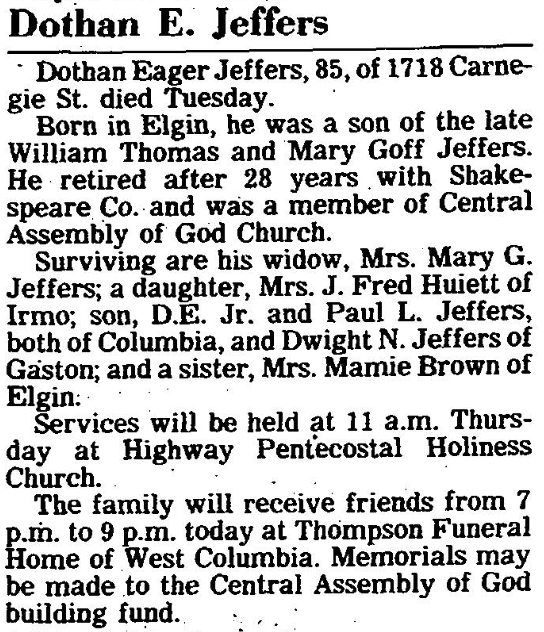 Dothan E. Jeffers

Dothan Eager Jeffers, 85, of 1718 Carnegie St. died Tuesday.

Born in Elgin, he was a son of the late William Thomas and Mary Goff Jeffers. He retired after 28 years with Shakespeare Co. and was a member of Central Assembly of God Church.

Surviving are his widow, Mrs. Mary G. Jeffers; a daughter, Mrs. J. Fred Huiett of Irmo; son, D.E. Jr. and Paul L. Jeffers, both of Columbia, and Dwight N. Jeffers of Gaston; and a sister, Mrs. Mamie Brown of Elgin.

Services will be held at 11 a.m. Thursday at Highway Pentecostal Holiness Church.

The family will receive friends from 7 p.m. to 9 p.m. today at Thompson Funeral Home of West Columbia. Memorials may be made to the Central Assembly of God building fund.